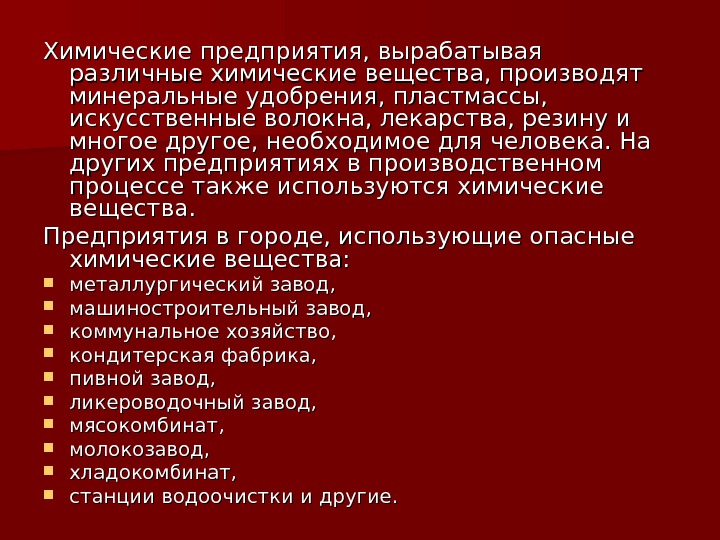 Химические предприятия, вырабатывая различные химические вещества, производят минеральные удобрения, пластмассы, искусственные волокна, лекарства, резину и многое другое, необходимое для человека. На других предприятиях в производственном процессе также используются химические вещества.

Предприятия в городе, использующие опасные химические вещества:

• металлургический завод,
• машиностроительный завод,
• коммунальное хозяйство,
• кондитерская фабрика,
• пивной завод,
• ликероводочный завод,
• мясокомбинат,
• молокозавод,
• хладокомбинат,
• станции водоочистки и другие.